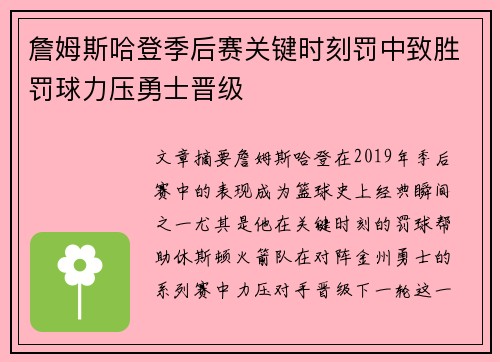 詹姆斯哈登季后赛关键时刻罚中致胜罚球力压勇士晋级

文章摘要詹姆斯哈登在2019年季后赛中的表现成为篮球史上经典瞬间之一尤其是他在关键时刻的罚球帮助休斯顿火箭队在对阵金州勇士的系列赛中力压对手晋级下一轮这一